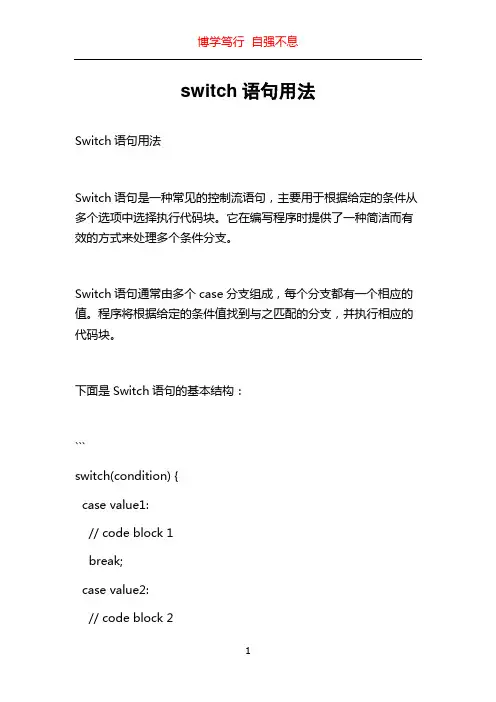 博学笃行 自强不息

switch 语句用法

Switch 语句用法

Switch 语句是一种常见的控制流语句，主要用于根据给定的条件从多个选项中选择执行代码块。它在编写程序时提供了一种简洁而有效的方式来处理多个条件分支。

Switch 语句通常由多个 case 分支组成，每个分支都有一个相应的值。程序将根据给定的条件值找到与之匹配的分支，并执行相应的代码块。

下面是 Switch 语句的基本结构：

```

switch(condition) {

case value1:

// code block 1

break;

case value2:

// code block 2

1